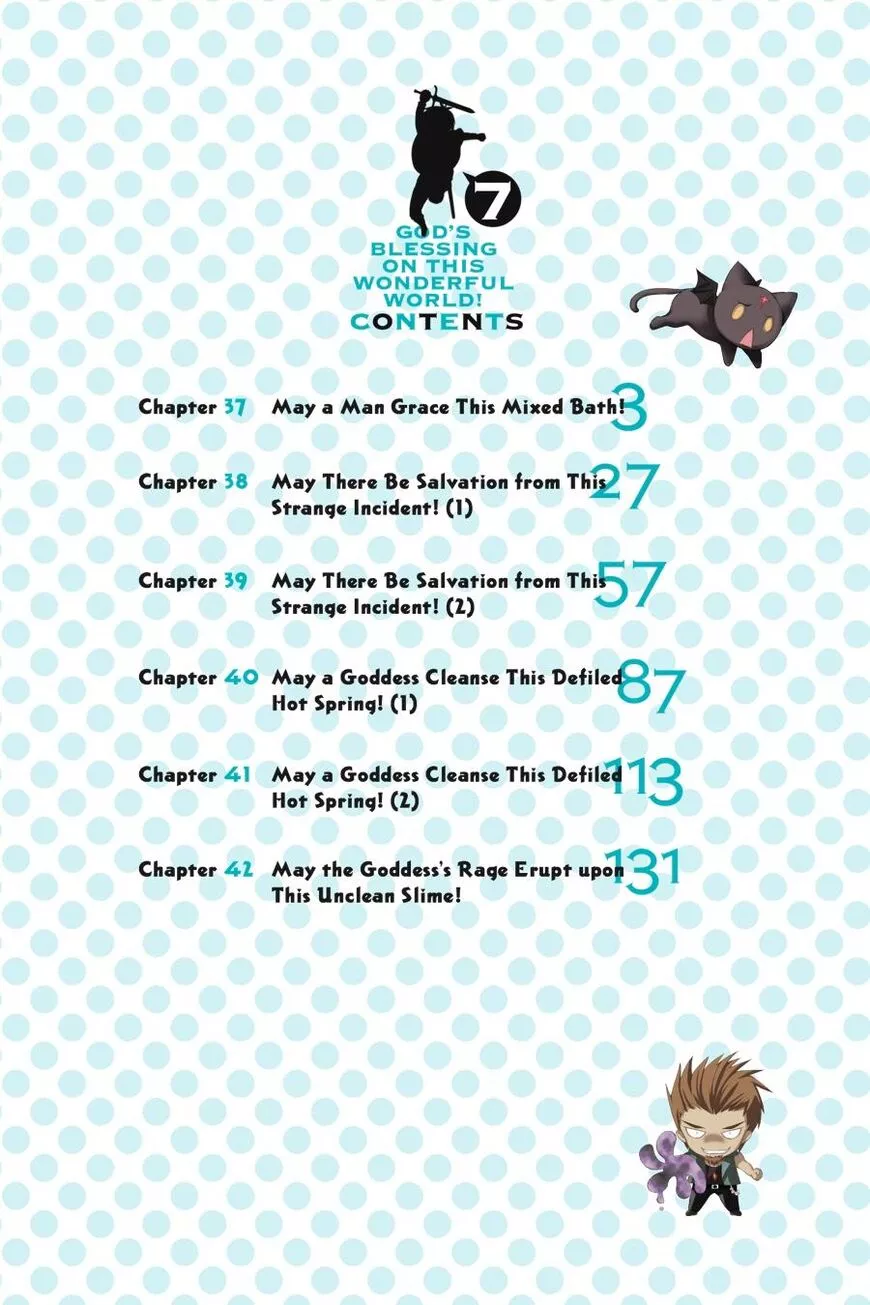 7

GOD'S BLESSING ON THIS WONDERFUL WORLD!

CONTENTS

Chapter 37 May a Man Grace This Mixed Bath! 3

Chapter 38 May There Be Salvation from This Strange Incident! (1) 27

Chapter 39 May There Be Salvation from This Strange Incident! (2) 57

Chapter 40 May a Goddess Cleanse This Defiled Hot Spring! (1) 87

Chapter 41 May a Goddess Cleanse This Defiled Hot Spring! (2) 113

Chapter 42 May the Goddess's Rage Erupt upon This Unclean Slime! 131